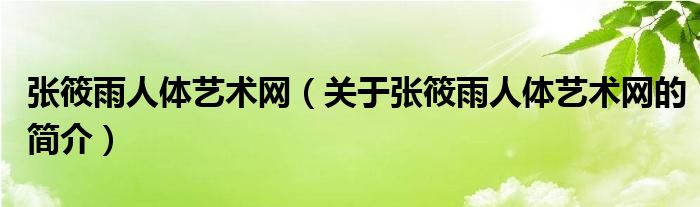 张筱雨人体艺术网（关于张筱雨人体艺术网的简介）